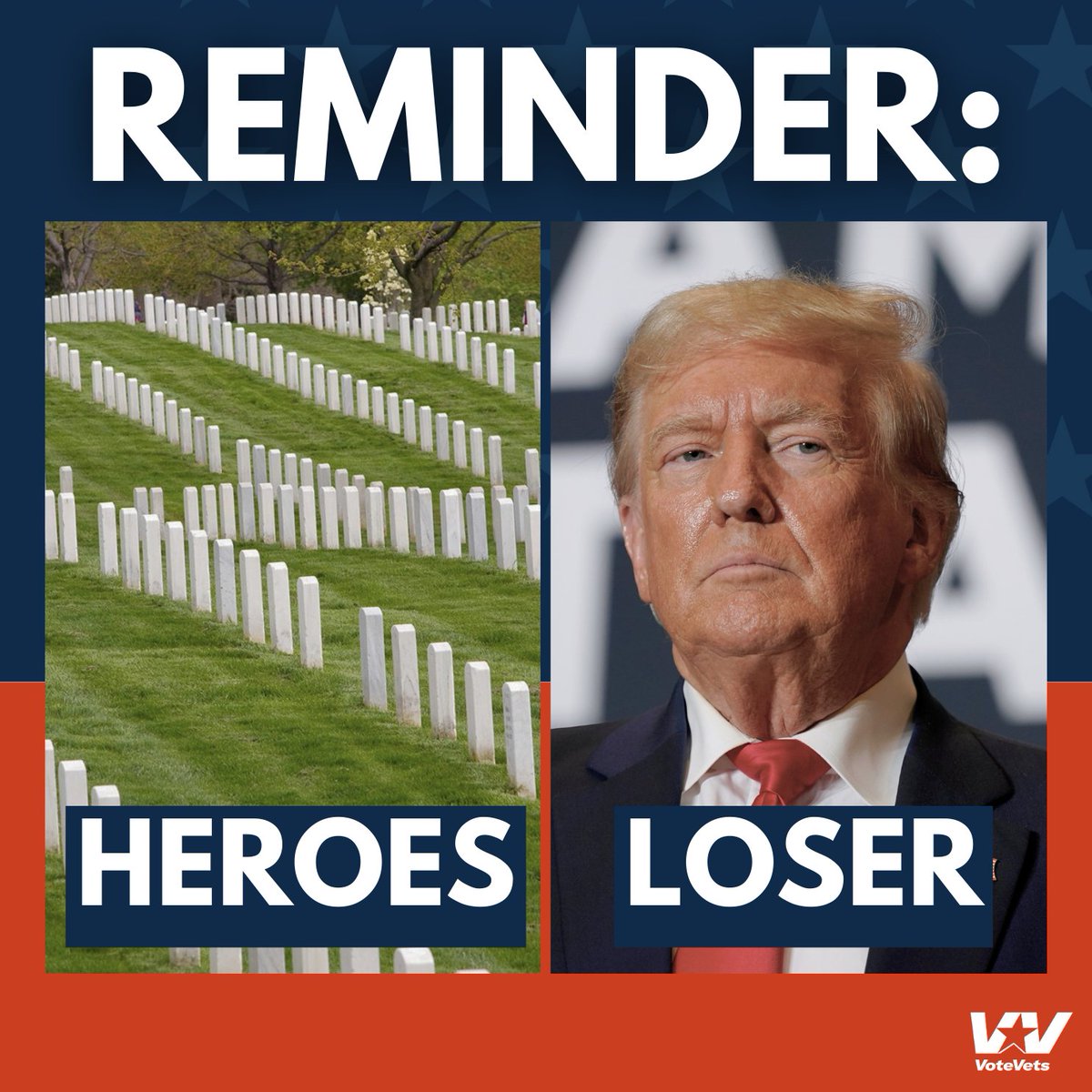 REMINDER:

HEROES

LOSER

VoteVets